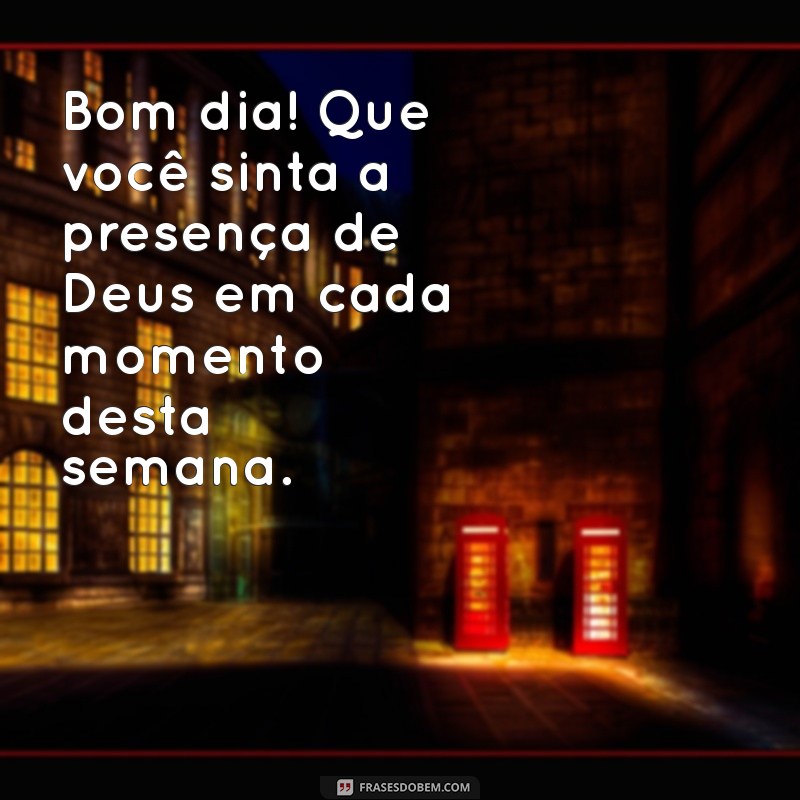 Bom dia! Que você sinta a presença de Deus em cada momento desta semana.

FRASESDOBEM.COM